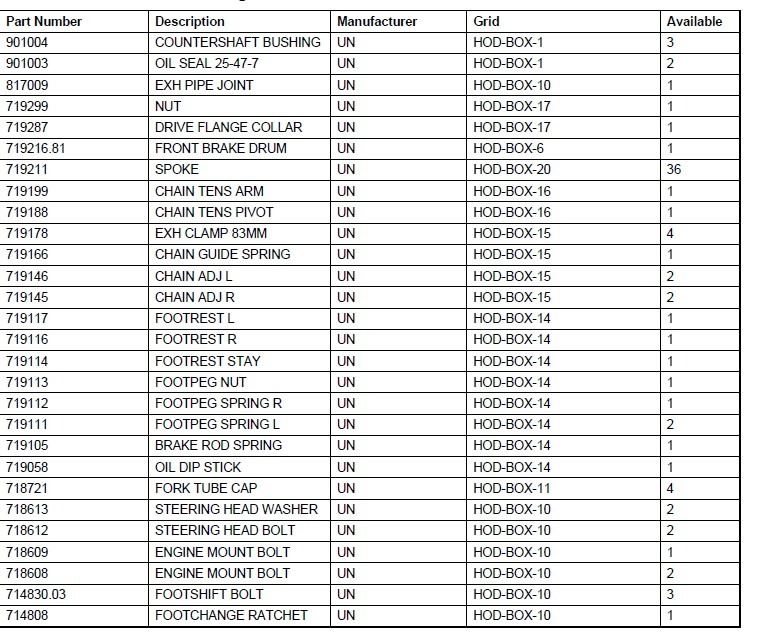 | Part Number | Description | Manufacturer | Grid | Available |
|---|---|---|---|---|
| 901004 | COUNTERSHAFT BUSHING | UN | HOD-BOX-1 | 3 |
| 901003 | OIL SEAL 25-47-7 | UN | HOD-BOX-1 | 2 |
| 817009 | EXH PIPE JOINT | UN | HOD-BOX-10 | 1 |
| 719299 | NUT | UN | HOD-BOX-17 | 1 |
| 719287 | DRIVE FLANGE COLLAR | UN | HOD-BOX-17 | 1 |
| 719216.81 | FRONT BRAKE DRUM | UN | HOD-BOX-6 | 1 |
| 719211 | SPOKE | UN | HOD-BOX-20 | 36 |
| 719199 | CHAIN TENS ARM | UN | HOD-BOX-16 | 1 |
| 719188 | CHAIN TENS PIVOT | UN | HOD-BOX-16 | 1 |
| 719178 | EXH CLAMP 83MM | UN | HOD-BOX-15 | 4 |
| 719166 | CHAIN GUIDE SPRING | UN | HOD-BOX-15 | 1 |
| 719146 | CHAIN ADJ L | UN | HOD-BOX-15 | 2 |
| 719145 | CHAIN ADJ R | UN | HOD-BOX-15 | 2 |
| 719117 | FOOTREST L | UN | HOD-BOX-14 | 1 |
| 719116 | FOOTREST R | UN | HOD-BOX-14 | 1 |
| 719114 | FOOTREST STAY | UN | HOD-BOX-14 | 1 |
| 719113 | FOOTPEG NUT | UN | HOD-BOX-14 | 1 |
| 719112 | FOOTPEG SPRING R | UN | HOD-BOX-14 | 1 |
| 719111 | FOOTPEG SPRING L | UN | HOD-BOX-14 | 2 |
| 719105 | BRAKE ROD SPRING | UN | HOD-BOX-14 | 1 |
| 719058 | OIL DIP STICK | UN | HOD-BOX-14 | 1 |
| 718721 | FORK TUBE CAP | UN | HOD-BOX-11 | 4 |
| 718613 | STEERING HEAD WASHER | UN | HOD-BOX-10 | 2 |
| 718612 | STEERING HEAD BOLT | UN | HOD-BOX-10 | 2 |
| 718609 | ENGINE MOUNT BOLT | UN | HOD-BOX-10 | 1 |
| 718608 | ENGINE MOUNT BOLT | UN | HOD-BOX-10 | 2 |
| 714830.03 | FOOTSHIFT BOLT | UN | HOD-BOX-10 | 3 |
| 714808 | FOOTCHANGE RATCHET | UN | HOD-BOX-10 | 1 |